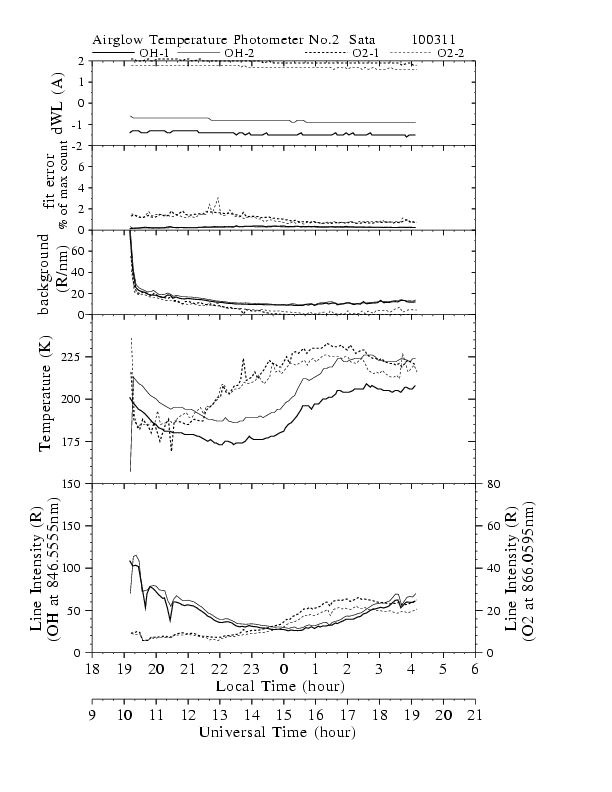 Airglow Temperature Photometer No.2 Sata 100311

OH-1 OH-2 O2-1 O2-2

dWL (A)
2
1
0
-1
-2

fit error
% of max count
6
4
2
0

background
(R/nm)
60
40
20
0

Temperature (K)
225
200
175
150

Line Intensity (R)
(OH at 846.5555nm)
150
100
50
0

Line Intensity (R)
(O2 at 866.0595nm)
80
60
40
20
0

18 19 20 21 22 23 0 1 2 3 4 5 6
Local Time (hour)

9 10 11 12 13 14 15 16 17 18 19 20 21
Universal Time (hour)